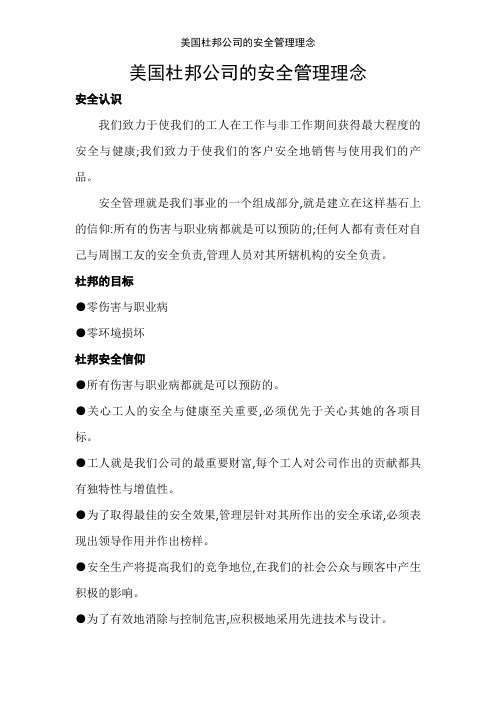 美国杜邦公司的安全管理理念

美国杜邦公司的安全管理理念

安全认识

我们致力于使我们的工人在工作与非工作期间获得最大程度的安全与健康;我们致力于使我们的客户安全地销售与使用我们的产品。

安全管理就是我们事业的一个组成部分,就是建立在这样基石上的信仰:所有的伤害与职业病都就是可以预防的;任何人都有责任对自己与周围工友的安全负责,管理人员对其所辖机构的安全负责。

杜邦的目标

●零伤害与职业病

●零环境损坏

杜邦安全信仰

●所有伤害与职业病都就是可以预防的。

●关心工人的安全与健康至关重要,必须优先于关心其她的各项目标。

●工人就是我们公司的最重要财富,每个工人对公司作出的贡献都具有独特性与增值性。

●为了取得最佳的安全效果,管理层针对其所作出的安全承诺,必须表现出领导作用并作出榜样。

●安全生产将提高我们的竞争地位,在我们的社会公众与顾客中产生积极的影响。

●为了有效地消除与控制危害,应积极地采用先进技术与设计。